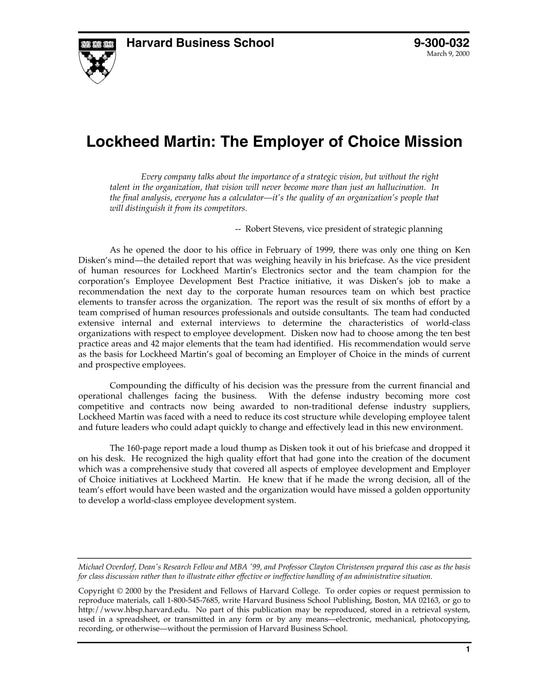 Harvard Business School

9-300-032
March 9, 2000

Lockheed Martin: The Employer of Choice Mission

Every company talks about the importance of a strategic vision, but without the right talent in the organization, that vision will never become more than just an hallucination. In the final analysis, everyone has a calculator—it's the quality of an organization's people that will distinguish it from its competitors.

-- Robert Stevens, vice president of strategic planning

As he opened the door to his office in February of 1999, there was only one thing on Ken Disken's mind—the detailed report that was weighing heavily in his briefcase. As the vice president of human resources for Lockheed Martin's Electronics sector and the team champion for the corporation's Employee Development Best Practice initiative, it was Disken's job to make a recommendation the next day to the corporate human resources team on which best practice elements to transfer across the organization. The report was the result of six months of effort by a team comprised of human resources professionals and outside consultants. The team had conducted extensive internal and external interviews to determine the characteristics of world-class organizations with respect to employee development. Disken now had to choose among the ten best practice areas and 42 major elements that the team had identified. His recommendation would serve as the basis for Lockheed Martin's goal of becoming an Employer of Choice in the minds of current and prospective employees.

Compounding the difficulty of his decision was the pressure from the current financial and operational challenges facing the business. With the defense industry becoming more cost competitive and contracts now being awarded to non-traditional defense industry suppliers, Lockheed Martin was faced with a need to reduce its cost structure while developing employee talent and future leaders who could adapt quickly to change and effectively lead in this new environment.

The 160-page report made a loud thump as Disken took it out of his briefcase and dropped it on his desk. He recognized the high quality effort that had gone into the creation of the document which was a comprehensive study that covered all aspects of employee development and Employer of Choice initiatives at Lockheed Martin. He knew that if he made the wrong decision, all of the team's effort would have been wasted and the organization would have missed a golden opportunity to develop a world-class employee development system.

Michael Overdorf, Dean's Research Fellow and MBA '99, and Professor Clayton Christensen prepared this case as the basis for class discussion rather than to illustrate either effective or ineffective handling of an administrative situation.

Copyright © 2000 by the President and Fellows of Harvard College. To order copies or request permission to reproduce materials, call 1-800-545-7685, write Harvard Business School Publishing, Boston, MA 02163, or go to http://www.hbsp.harvard.edu. No part of this publication may be reproduced, stored in a retrieval system, used in a spreadsheet, or transmitted in any form or by any means—electronic, mechanical, photocopying, recording, or otherwise—without the permission of Harvard Business School.

1